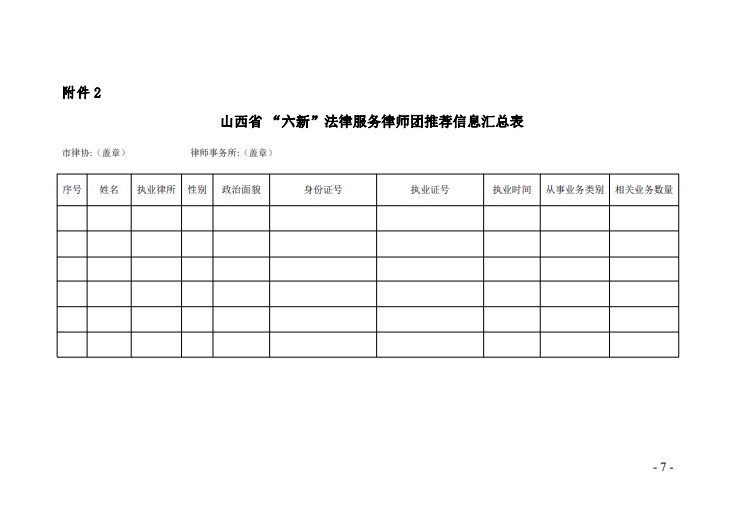 附件 2

山西省 “六新”法律服务律师团推荐信息汇总表

市律协:（盖章）　　　　律师事务所:（盖章）

| 序号 | 姓名 | 执业律所 | 性别 | 政治面貌 | 身份证号 | 执业证号 | 执业时间 | 从事业务类别 | 相关业务数量 |
|---|---|---|---|---|---|---|---|---|---|
| | | | | | | | | | |
| | | | | | | | | | |
| | | | | | | | | | |
| | | | | | | | | | |
| | | | | | | | | | |
| | | | | | | | | | |

- 7 -